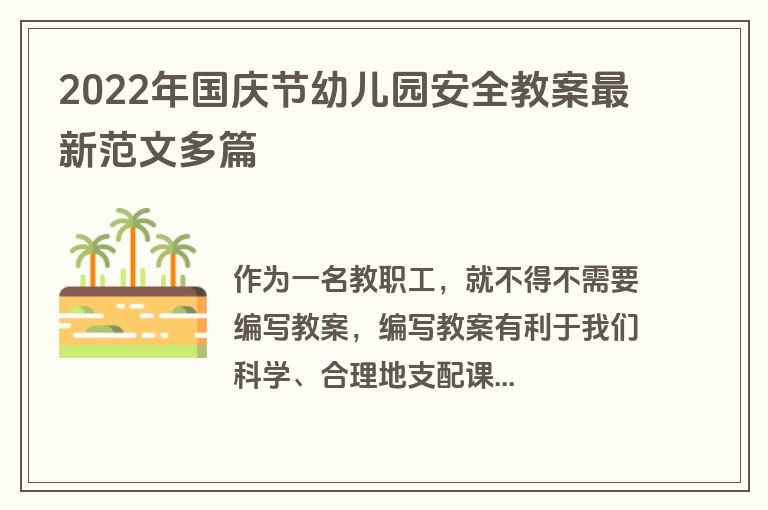 2022年国庆节幼儿园安全教案最新范文多篇

作为一名教职工，就不得不需要编写教案，编写教案有利于我们科学、合理地支配课...